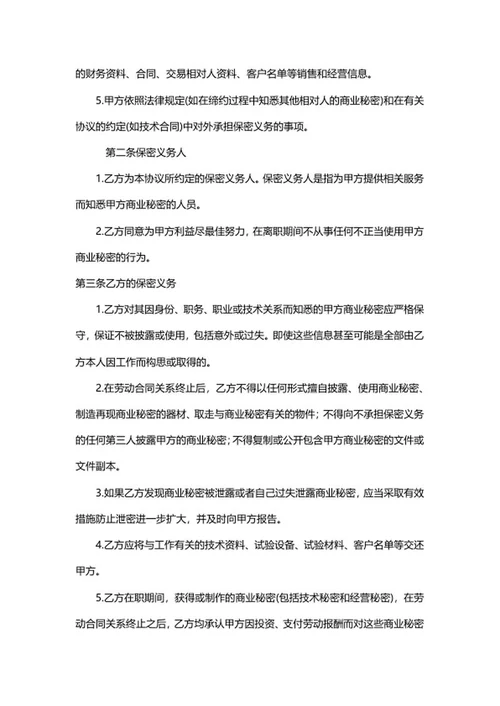 的财务资料、合同、交易相对人资料、客户名单等销售和经营信息。

5.甲方依照法律规定(如在缔约过程中知悉其他相对人的商业秘密)和在有关协议的约定(如技术合同)中对外承担保密义务的事项。

第二条保密义务人

1.乙方为本协议所约定的保密义务人。保密义务人是指为甲方提供相关服务而知悉甲方商业秘密的人员。

2.乙方同意为甲方利益尽最佳努力，在离职期间不从事任何不正当使用甲方商业秘密的行为。

第三条乙方的保密义务

1.乙方对其因身份、职务、职业或技术关系而知悉的甲方商业秘密应严格保守，保证不被披露或使用，包括意外或过失。即使这些信息甚至可能是全部由乙方本人因工作而构思或取得的。

2.在劳动合同关系终止后，乙方不得以任何形式擅自披露、使用商业秘密、制造再现商业秘密的器材、取走与商业秘密有关的物件；不得向不承担保密义务的任何第三人披露甲方的商业秘密；不得复制或公开包含甲方商业秘密的文件或文件副本。

3.如果乙方发现商业秘密被泄露或者自己过失泄露商业秘密，应当采取有效措施防止泄密进一步扩大，并及时向甲方报告。

4.乙方应将与工作有关的技术资料、试验设备、试验材料、客户名单等交还甲方。

5.乙方在职期间，获得或制作的商业秘密(包括技术秘密和经营秘密)，在劳动合同关系终止之后，乙方均承认甲方因投资、支付劳动报酬而对这些商业秘密